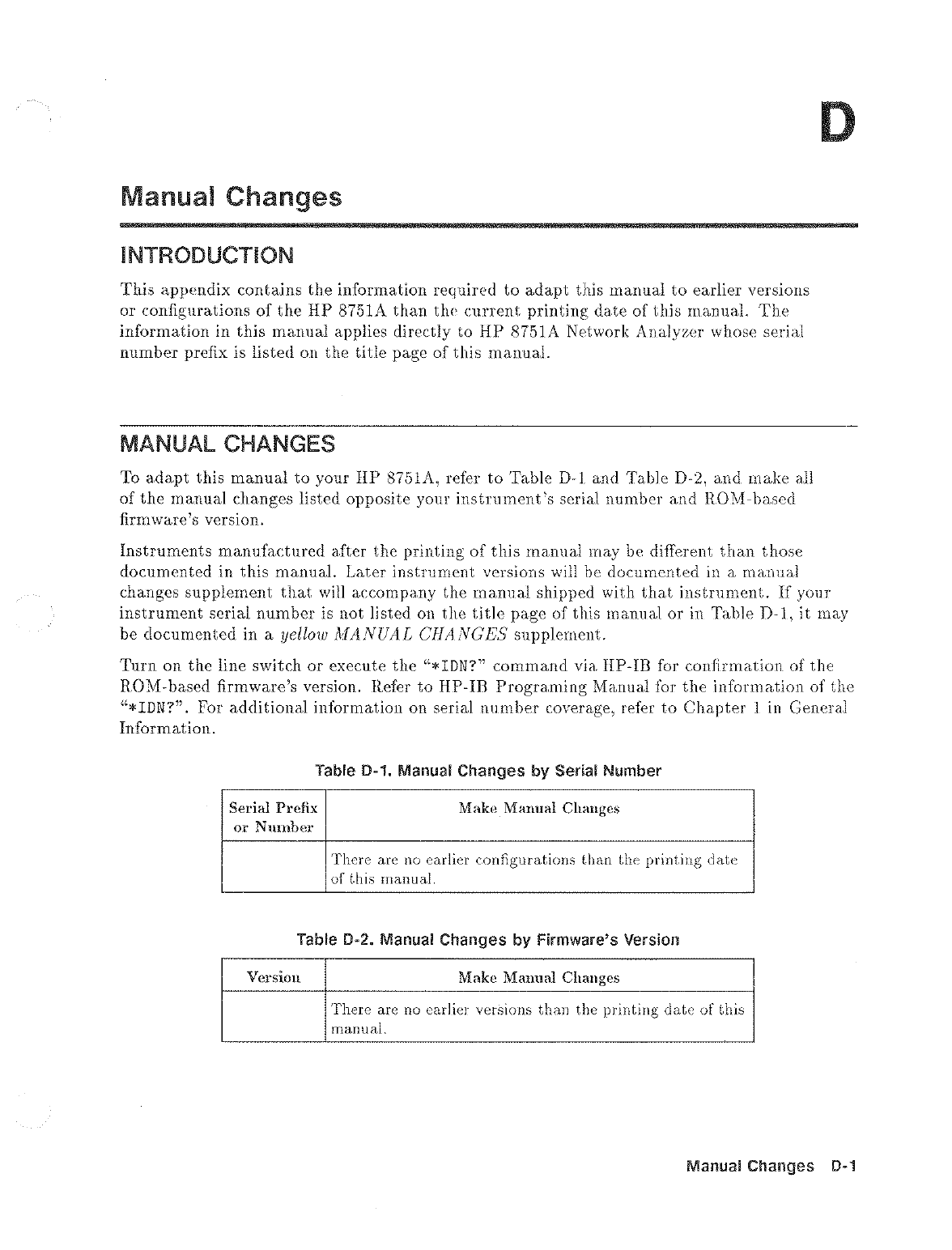 D

Manual Changes

INTRODUCTION

This appendix contains the information required to adapt this manual to earlier versions or configurations of the HP 8751A than the current printing date of this manual. The information in this manual applies directly to HP 8751A Network Analyzer whose serial number prefix is listed on the title page of this manual.

MANUAL CHANGES

To adapt this manual to your HP 8751A, refer to Table D-1 and Table D-2, and make all of the manual changes listed opposite your instrument's serial number and ROM-based firmware's version.

Instruments manufactured after the printing of this manual may be different than those documented in this manual. Later instrument versions will be documented in a manual changes supplement that will accompany the manual shipped with that instrument. If your instrument serial number is not listed on the title page of this manual or in Table D-1, it may be documented in a yellow MANUAL CHANGES supplement.

Turn on the line switch or execute the "*IDN?" command via HP-IB for confirmation of the ROM-based firmware's version. Refer to HP-IB Programing Manual for the information of the "*IDN?". For additional information on serial number coverage, refer to Chapter 1 in General Information.

Table D-1. Manual Changes by Serial Number

| Serial Prefix or Number | Make Manual Changes |
|---|---|
| | There are no earlier configurations than the printing date of this manual. |

Table D-2. Manual Changes by Firmware's Version

| Version | Make Manual Changes |
|---|---|
| | There are no earlier versions than the printing date of this manual. |

Manual Changes D-1